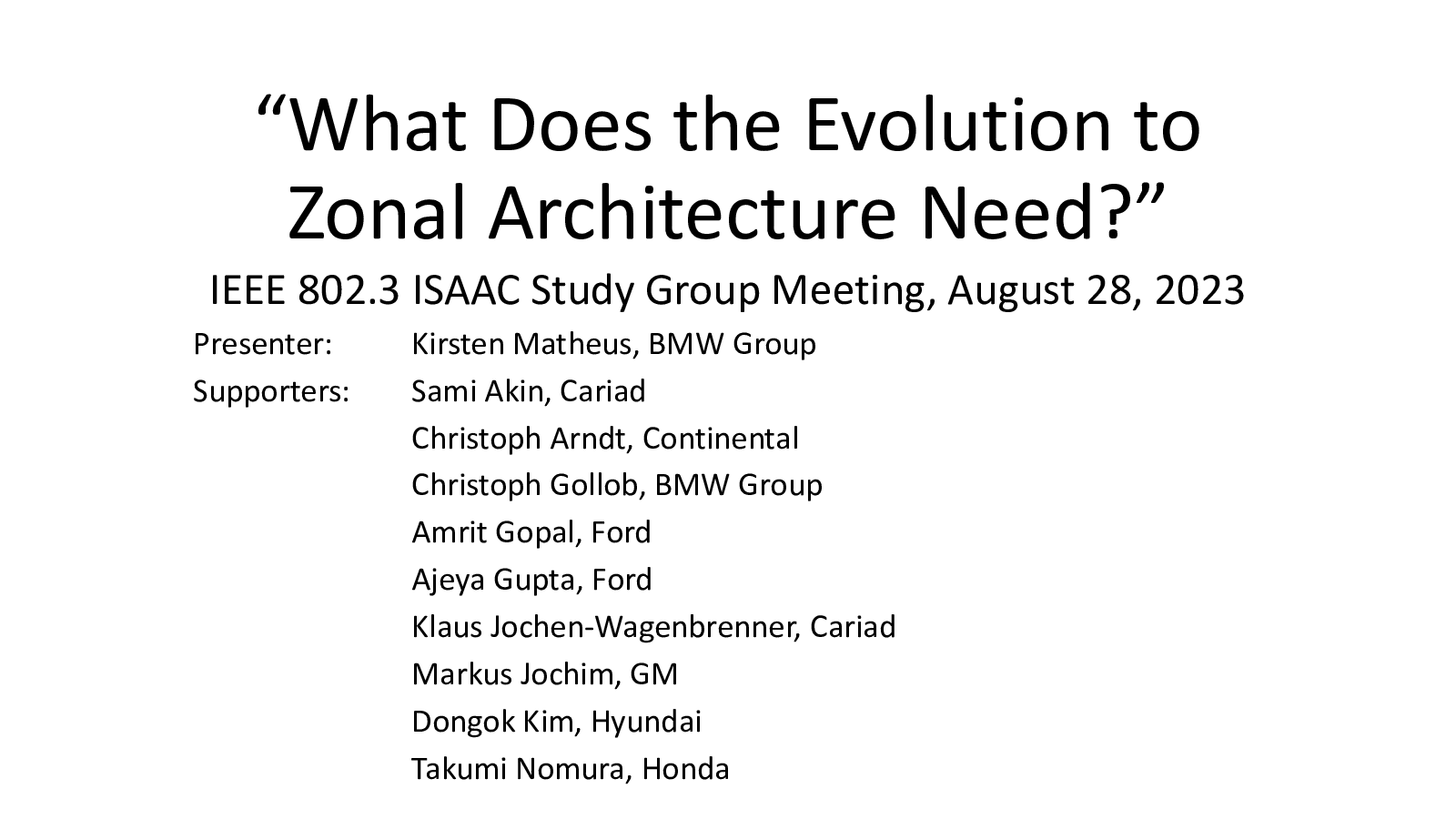 “What Does the Evolution to Zonal Architecture Need?”

IEEE 802.3 ISAAC Study Group Meeting, August 28, 2023

Presenter: Kirsten Matheus, BMW Group
Supporters: Sami Akin, Cariad
Christoph Arndt, Continental
Christoph Gollob, BMW Group
Amrit Gopal, Ford
Ajeya Gupta, Ford
Klaus Jochen-Wagenbrenner, Cariad
Markus Jochim, GM
Dongok Kim, Hyundai
Takumi Nomura, Honda